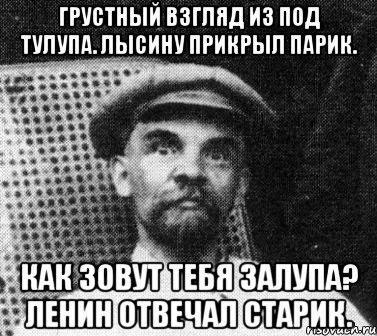 ГРУСТНЫЙ ВЗГЛЯД ИЗ ПОД ТУЛУПА. ЛЫСИНУ ПРИКРЫЛ ПАРИК.

КАК ЗОВУТ ТЕБЯ ЗАЛУПА? ЛЕНИН ОТВЕЧАЛ СТАРИК.

risovach.ru